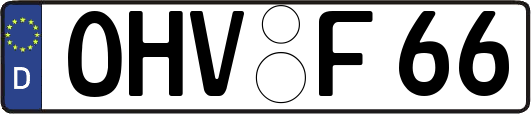 D

OHV F 66